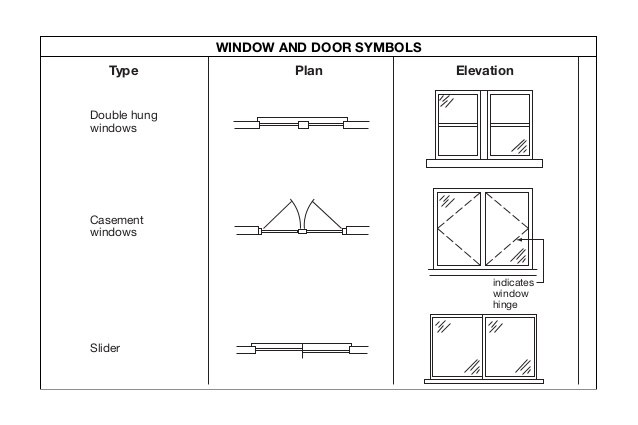 WINDOW AND DOOR SYMBOLS

| Type | Plan | Elevation |
|---|---|---|
| Double hung windows | | |
| Casement windows | | indicates window hinge |
| Slider | | |